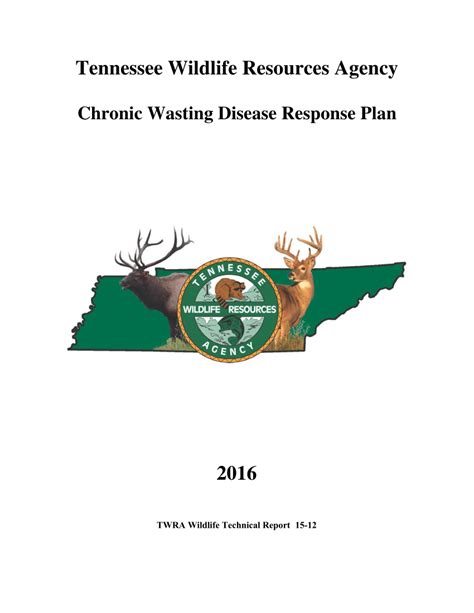 Tennessee Wildlife Resources Agency

Chronic Wasting Disease Response Plan

TENNESSEE
WILDLIFE RESOURCES
AGENCY

2016

TWRA Wildlife Technical Report 15-12